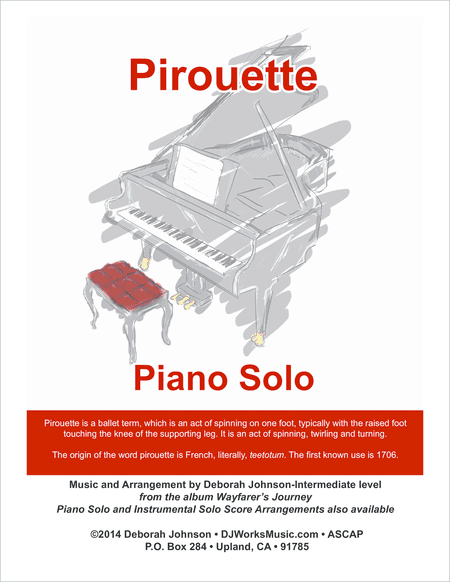 Pirouette

Piano Solo

Pirouette is a ballet term, which is an act of spinning on one foot, typically with the raised foot touching the knee of the supporting leg. It is an act of spinning, twirling and turning.

The origin of the word pirouette is French, literally, teetotum. The first known use is 1706.

Music and Arrangement by Deborah Johnson-Intermediate level
from the album Wayfarer's Journey
Piano Solo and Instrumental Solo Score Arrangements also available

©2014 Deborah Johnson • DJWorksMusic.com • ASCAP
P.O. Box 284 • Upland, CA • 91785